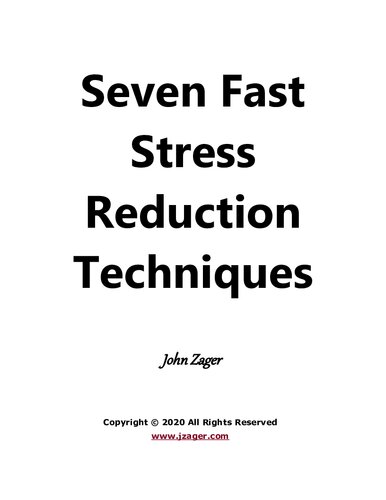 Seven Fast Stress Reduction Techniques

John Zager

Copyright © 2020 All Rights Reserved
www.jzager.com